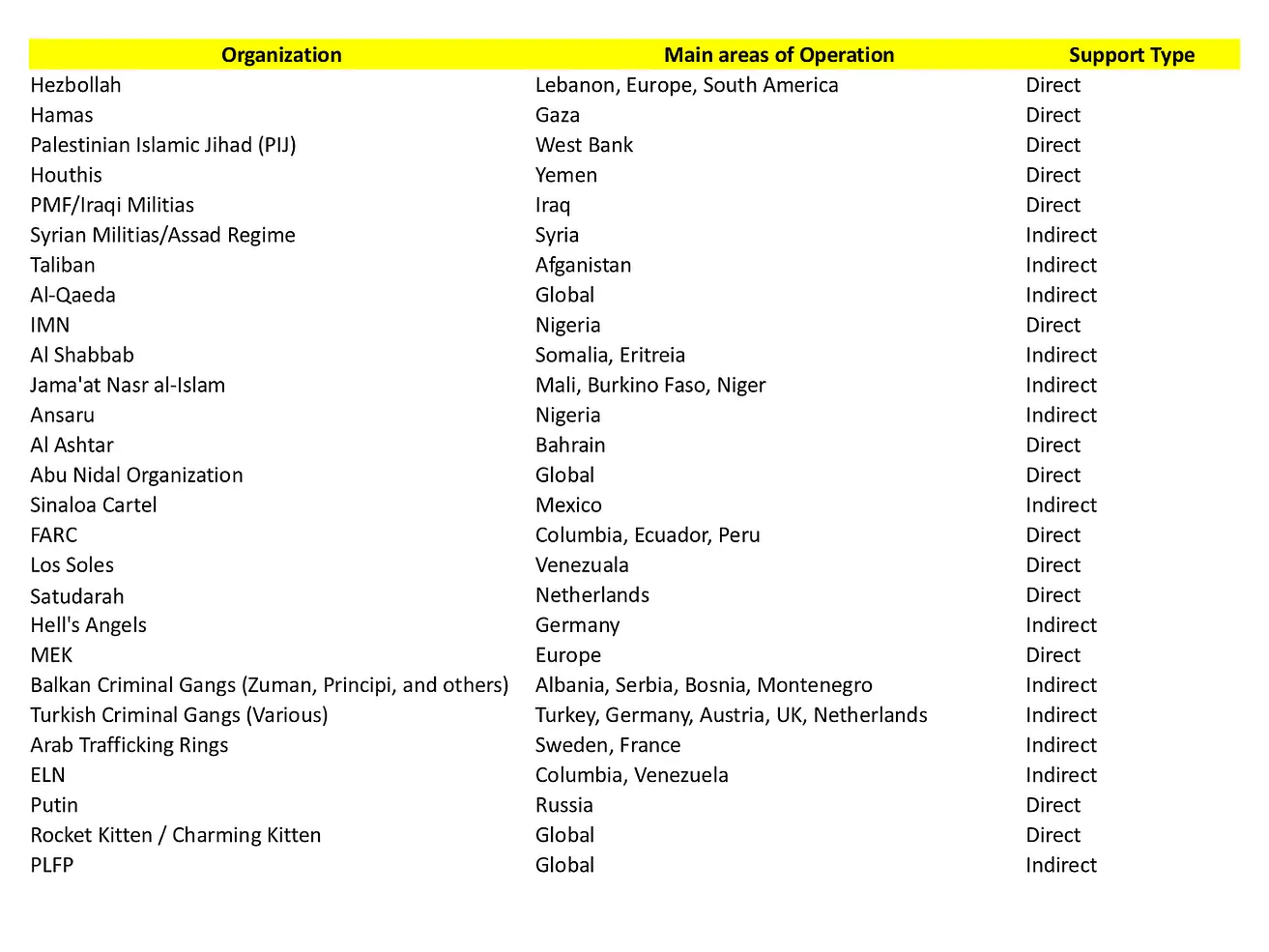 | Organization | Main areas of Operation | Support Type |
|---|---|---|
| Hezbollah | Lebanon, Europe, South America | Direct |
| Hamas | Gaza | Direct |
| Palestinian Islamic Jihad (PIJ) | West Bank | Direct |
| Houthis | Yemen | Direct |
| PMF/Iraqi Militias | Iraq | Direct |
| Syrian Militias/Assad Regime | Syria | Indirect |
| Taliban | Afganistan | Indirect |
| Al-Qaeda | Global | Indirect |
| IMN | Nigeria | Direct |
| Al Shabbab | Somalia, Eritreia | Indirect |
| Jama'at Nasr al-Islam | Mali, Burkino Faso, Niger | Indirect |
| Ansaru | Nigeria | Indirect |
| Al Ashtar | Bahrain | Direct |
| Abu Nidal Organization | Global | Direct |
| Sinaloa Cartel | Mexico | Indirect |
| FARC | Columbia, Ecuador, Peru | Direct |
| Los Soles | Venezuala | Direct |
| Satudarah | Netherlands | Direct |
| Hell's Angels | Germany | Indirect |
| MEK | Europe | Direct |
| Balkan Criminal Gangs (Zuman, Principi, and others) | Albania, Serbia, Bosnia, Montenegro | Indirect |
| Turkish Criminal Gangs (Various) | Turkey, Germany, Austria, UK, Netherlands | Indirect |
| Arab Trafficking Rings | Sweden, France | Indirect |
| ELN | Columbia, Venezuela | Indirect |
| Putin | Russia | Direct |
| Rocket Kitten / Charming Kitten | Global | Direct |
| PLFP | Global | Indirect |